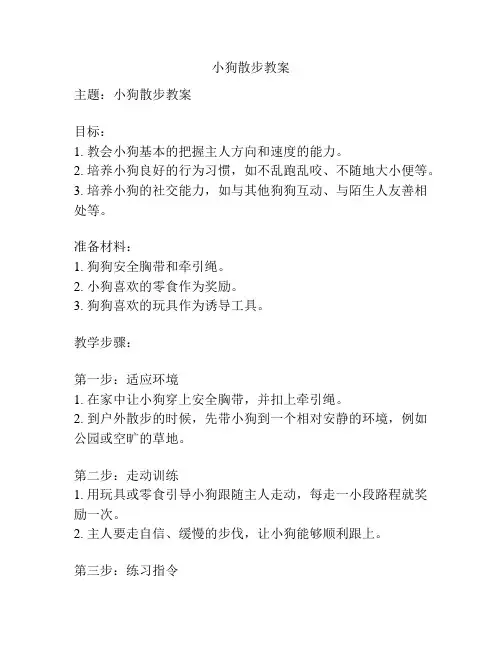 小狗散步教案

主题：小狗散步教案

目标：
1. 教会小狗基本的把握主人方向和速度的能力。
2. 培养小狗良好的行为习惯，如不乱跑乱咬、不随地大小便等。
3. 培养小狗的社交能力，如与其他狗狗互动、与陌生人友善相处等。

准备材料：
1. 狗狗安全胸带和牵引绳。
2. 小狗喜欢的零食作为奖励。
3. 狗狗喜欢的玩具作为诱导工具。

教学步骤：

第一步：适应环境
1. 在家中让小狗穿上安全胸带，并扣上牵引绳。
2. 到户外散步的时候，先带小狗到一个相对安静的环境，例如公园或空旷的草地。

第二步：走动训练
1. 用玩具或零食引导小狗跟随主人走动，每走一小段路程就奖励一次。
2. 主人要走自信、缓慢的步伐，让小狗能够顺利跟上。

第三步：练习指令